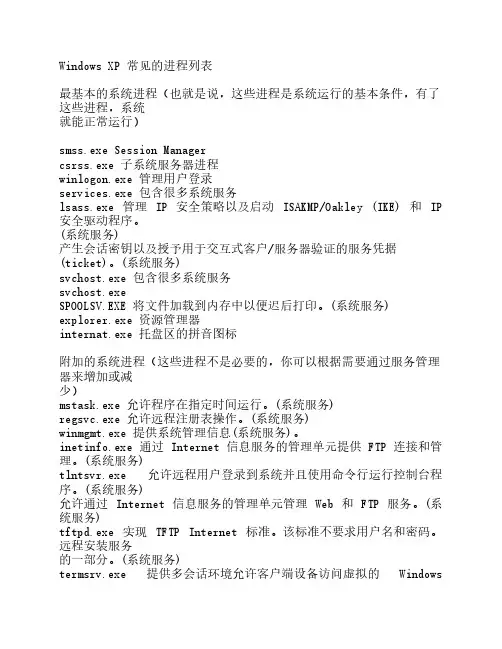 Windows XP 常见的进程列表

最基本的系统进程（也就是说，这些进程是系统运行的基本条件，有了这些进程，系统
就能正常运行）

smss.exe Session Manager
csrss.exe 子系统服务器进程
winlogon.exe 管理用户登录
services.exe 包含很多系统服务
lsass.exe 管理 IP 安全策略以及启动 ISAKMP/Oakley (IKE) 和 IP 安全驱动程序。
(系统服务)
产生会话密钥以及授予用于交互式客户/服务器验证的服务凭据
(ticket)。(系统服务)
svchost.exe 包含很多系统服务
svchost.exe
SPOOLSV.EXE 将文件加载到内存中以便迟后打印。(系统服务)
explorer.exe 资源管理器
internat.exe 托盘区的拼音图标

附加的系统进程（这些进程不是必要的，你可以根据需要通过服务管理器来增加或减
少）
mstask.exe 允许程序在指定时间运行。(系统服务)
regsvc.exe 允许远程注册表操作。(系统服务)
winmgmt.exe 提供系统管理信息(系统服务)。
inetinfo.exe 通过 Internet 信息服务的管理单元提供 FTP 连接和管理。(系统服务)
tlntsvr.exe 允许远程用户登录到系统并且使用命令行运行控制台程序。(系统服务)
允许通过 Internet 信息服务的管理单元管理 Web 和 FTP 服务。(系统服务)
tftpd.exe 实现 TFTP Internet 标准。该标准不要求用户名和密码。远程安装服务
的一部分。(系统服务)
termsrv.exe 提供多会话环境允许客户端设备访问虚拟的 Windows